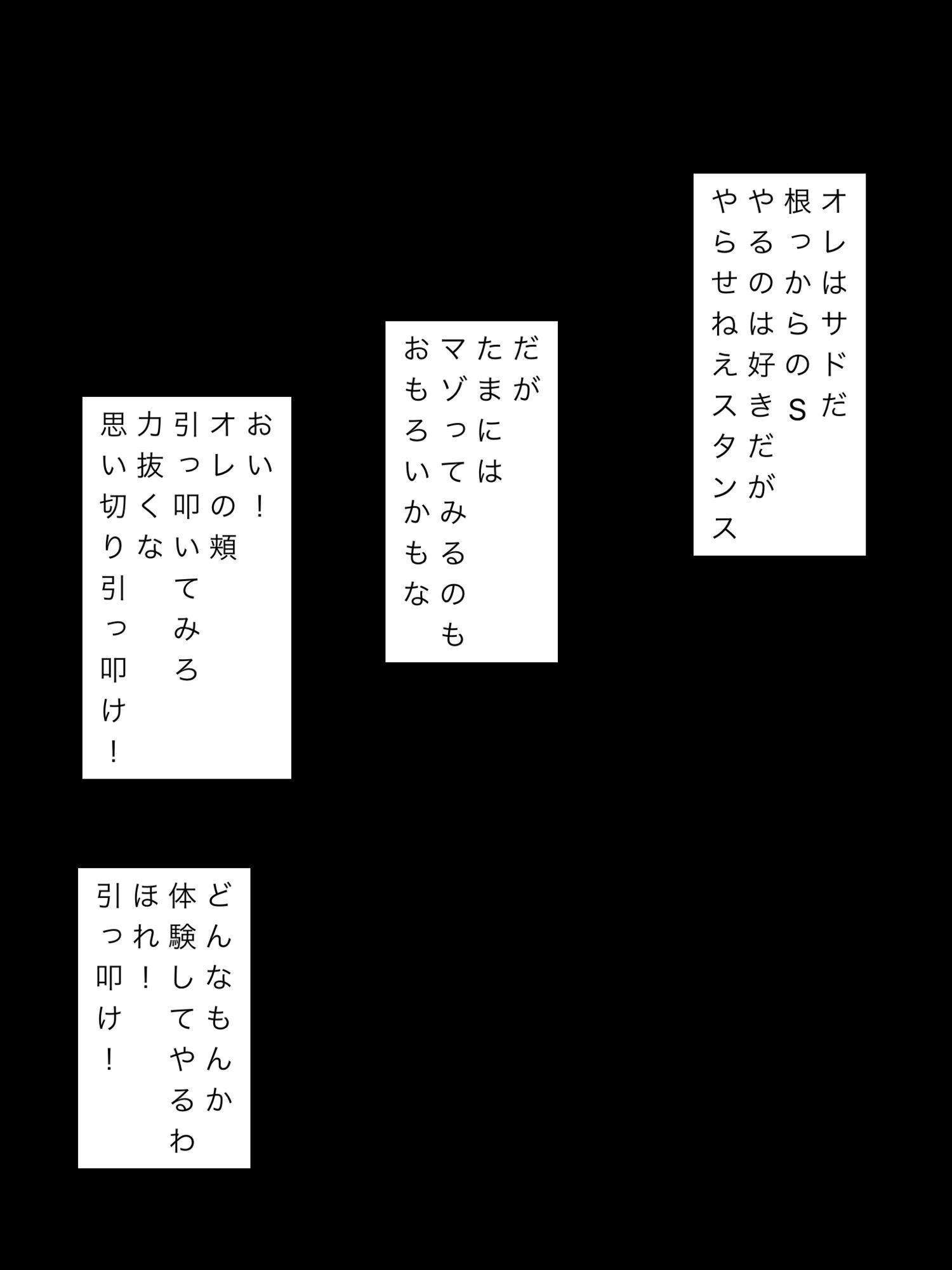 オレはサドだ
根っからのS
やるのは好きだが
やらせねえスタンス

だが
たまには
マゾってみるのも
おもろいかもな

おい！
オレの頬
引っ叩いてみろ
力抜くな
思い切り引っ叩け！

どんなもんか
体験してやるわ
ほれ！
引っ叩け！